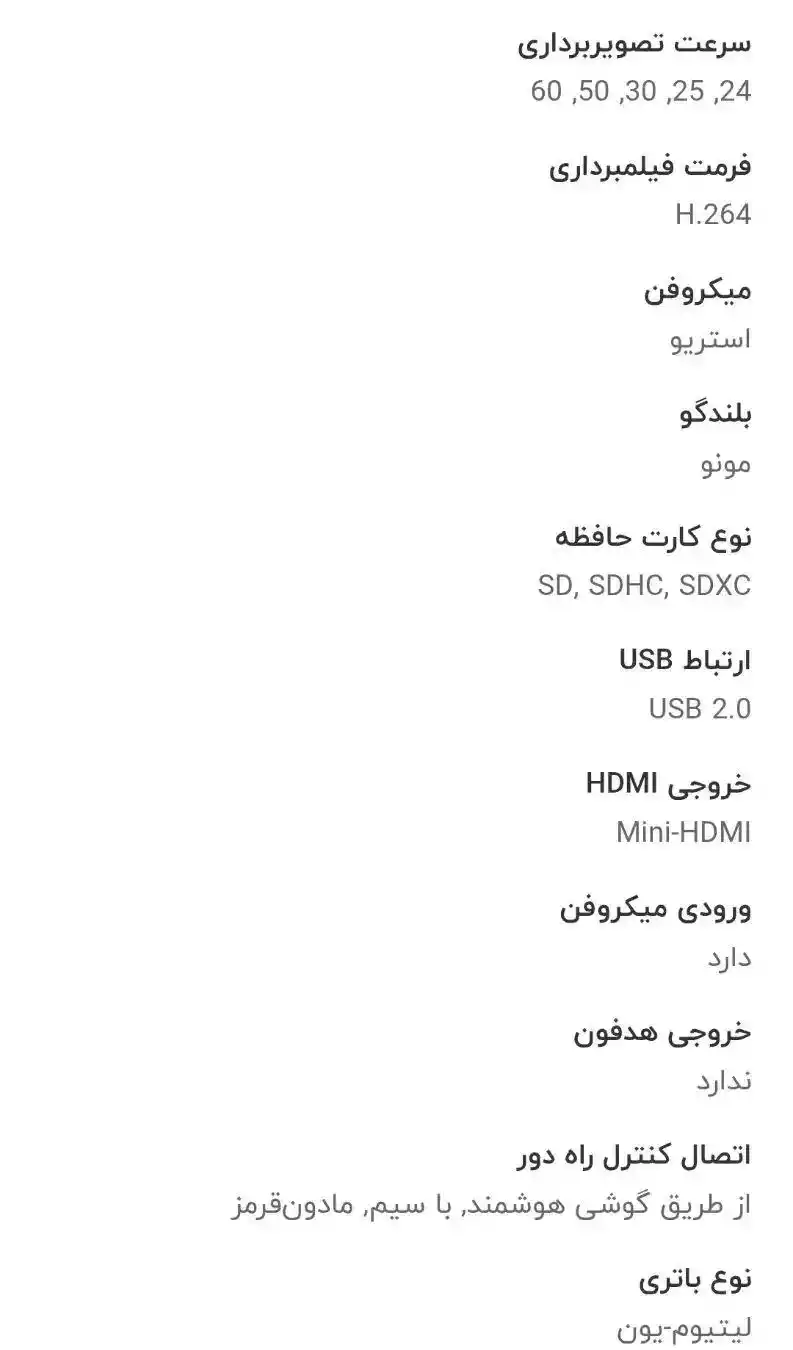 سرعت تصویربرداری
24, 25, 30, 50, 60

فرمت فیلمبرداری
H.264

میکروفن
استریو

بلندگو
مونو

نوع کارت حافظه
SD, SDHC, SDXC

ارتباط USB
USB 2.0

خروجی HDMI
Mini-HDMI

ورودی میکروفن
دارد

خروجی هدفون
ندارد

اتصال کنترل راه دور
از طریق گوشی هوشمند, با سیم, مادون‌قرمز

نوع باتری
لیتیوم-یون